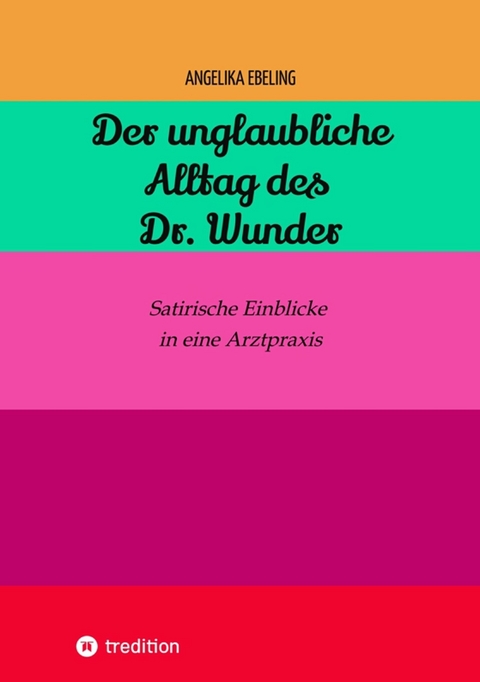 ANGELIKA EBELING

Der unglaubliche Alltag des Dr. Wunder

Satirische Einblicke in eine Arztpraxis

tredition